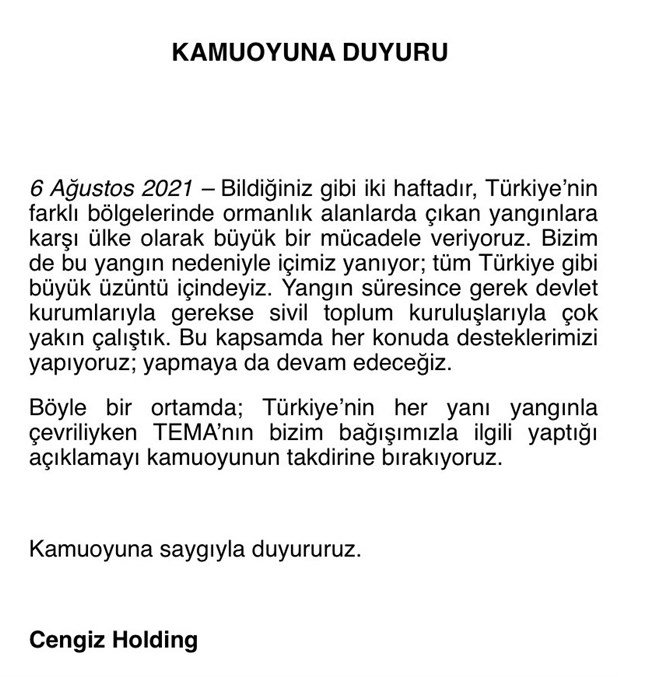 KAMUOYUNA DUYURU

6 Ağustos 2021 – Bildiğiniz gibi iki haftadır, Türkiye'nin farklı bölgelerinde ormanlık alanlarda çıkan yangınlara karşı ülke olarak büyük bir mücadele veriyoruz. Bizim de bu yangın nedeniyle içimiz yanıyor; tüm Türkiye gibi büyük üzüntü içindeyiz. Yangın süresince gerek devlet kurumlarıyla gerekse sivil toplum kuruluşlarıyla çok yakın çalıştık. Bu kapsamda her konuda desteklerimizi yapıyoruz; yapmaya da devam edeceğiz.

Böyle bir ortamda; Türkiye'nin her yanı yangınla çevriliyken TEMA'nın bizim bağışımızla ilgili yaptığı açıklamayı kamuoyunun takdirine bırakıyoruz.

Kamuoyuna saygıyla duyururuz.

Cengiz Holding